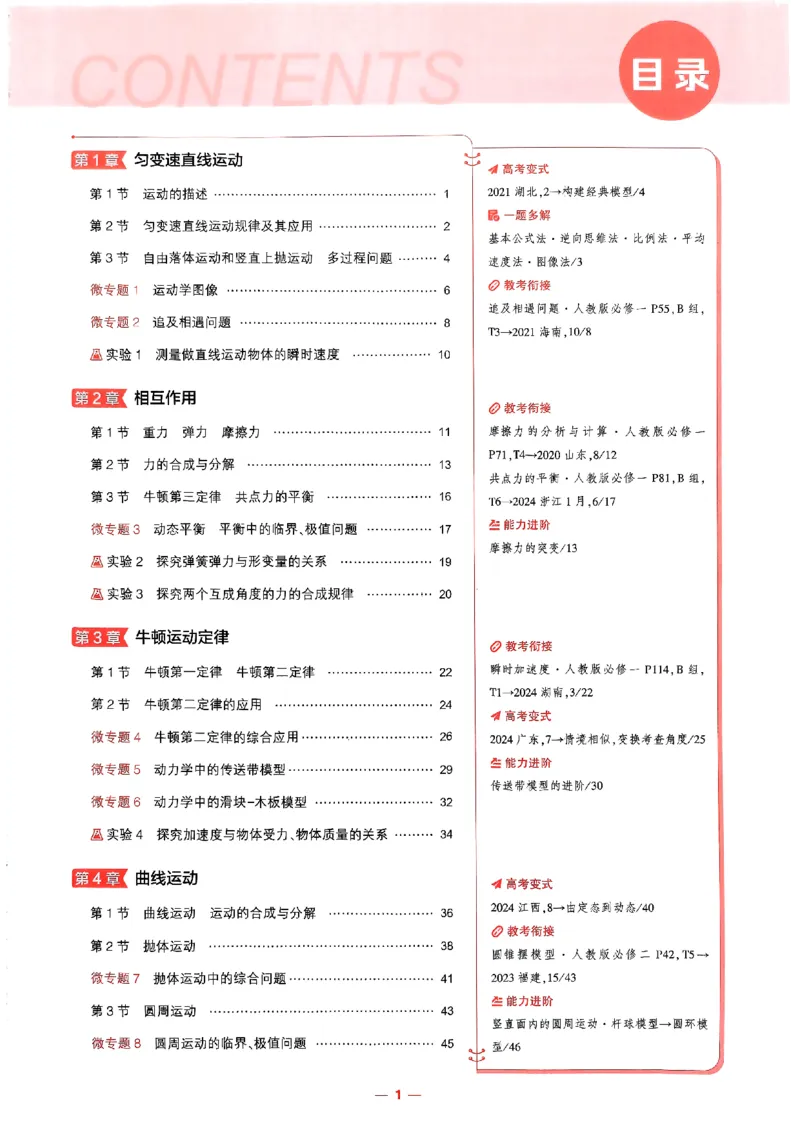 CONTENTS

目录

第1章 匀变速直线运动

第1节 运动的描述 1

第2节 匀变速直线运动规律及其应用 2

第3节 自由落体运动和竖直上抛运动 多过程问题 4

微专题1 运动学图像 6

微专题2 追及相遇问题 8

实验1 测量做直线运动物体的瞬时速度 10

第2章 相互作用

第1节 重力 弹力 摩擦力 11

第2节 力的合成与分解 13

第3节 牛顿第三定律 共点力的平衡 16

微专题3 动态平衡 平衡中的临界、极值问题 17

实验2 探究弹簧弹力与形变量的关系 19

实验3 探究两个互成角度的力的合成规律 20

第3章 牛顿运动定律

第1节 牛顿第一定律 牛顿第二定律 22

第2节 牛顿第二定律的应用 24

微专题4 牛顿第二定律的综合应用 26

微专题5 动力学中的传送带模型 29

微专题6 动力学中的滑块-木板模型 32

实验4 探究加速度与物体受力、物体质量的关系 34

第4章 曲线运动

第1节 曲线运动 运动的合成与分解 36

第2节 抛体运动 38

微专题7 抛体运动中的综合问题 41

第3节 圆周运动 43

微专题8 圆周运动的临界、极值问题 45

高考变式
2021湖北,2→构建经典模型/4

一题多解
基本公式法·逆向思维法·比例法·平均速度法·图像法/3

教考衔接
追及相遇问题·人教版必修一P55,B组,T3→2021海南,10/8

教考衔接
摩擦力的分析与计算·人教版必修一P71,T4→2020山东,8/12
共点力的平衡·人教版必修一P81,B组,T6→2024浙江1月,6/17

能力进阶
摩擦力的突变/13

教考衔接
瞬时加速度·人教版必修一P114,B组,T1→2024湖南,3/22

高考变式
2024广东,7→情境相似,变换考查角度/25

能力进阶
传送带模型的进阶/30

高考变式
2024江西,8→由定态到动态/40

教考衔接
圆锥摆模型·人教版必修二P42,T5→2023福建,15/43

能力进阶
竖直面内的圆周运动·杆球模型→圆环模型/46

— 1 —